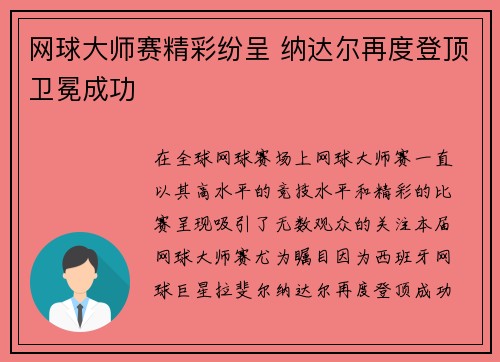 网球大师赛精彩纷呈 纳达尔再度登顶卫冕成功

在全球网球赛场上网球大师赛一直以其高水平的竞技水平和精彩的比赛呈现吸引了无数观众的关注本届网球大师赛尤为瞩目因为西班牙网球巨星拉斐尔纳达尔再度登顶成功